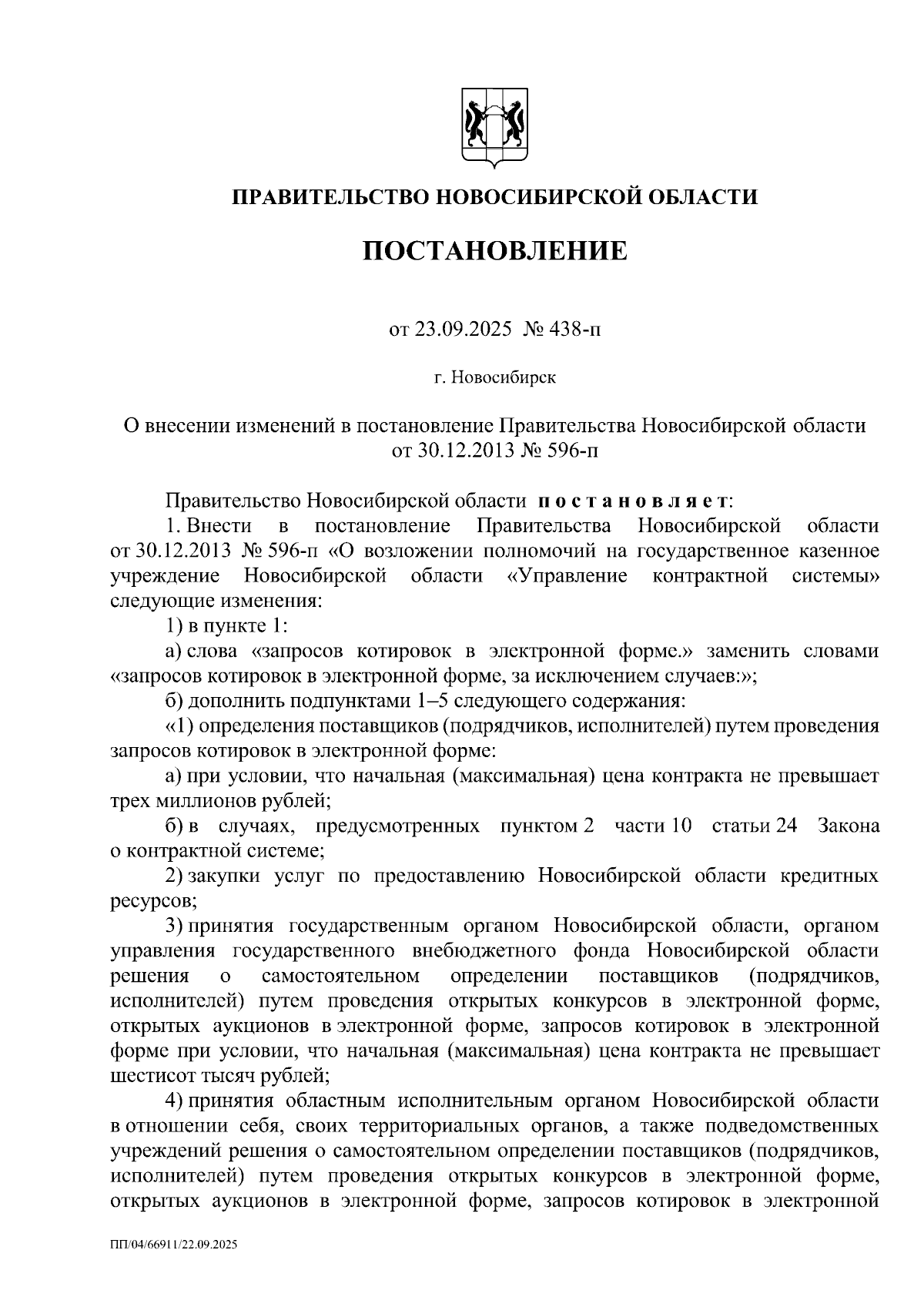 ПРАВИТЕЛЬСТВО НОВОСИБИРСКОЙ ОБЛАСТИ

ПОСТАНОВЛЕНИЕ

от 23.09.2025 № 438-п

г. Новосибирск

О внесении изменений в постановление Правительства Новосибирской области от 30.12.2013 № 596-п

Правительство Новосибирской области постановляет:

1. Внести в постановление Правительства Новосибирской области от 30.12.2013 № 596-п «О возложении полномочий на государственное казенное учреждение Новосибирской области «Управление контрактной системы» следующие изменения:

1) в пункте 1:

а) слова «запросов котировок в электронной форме.» заменить словами «запросов котировок в электронной форме, за исключением случаев:»;

б) дополнить подпунктами 1–5 следующего содержания:

«1) определения поставщиков (подрядчиков, исполнителей) путем проведения запросов котировок в электронной форме:

а) при условии, что начальная (максимальная) цена контракта не превышает трех миллионов рублей;

б) в случаях, предусмотренных пунктом 2 части 10 статьи 24 Закона о контрактной системе;

2) закупки услуг по предоставлению Новосибирской области кредитных ресурсов;

3) принятия государственным органом Новосибирской области, органом управления государственного внебюджетного фонда Новосибирской области решения о самостоятельном определении поставщиков (подрядчиков, исполнителей) путем проведения открытых конкурсов в электронной форме, открытых аукционов в электронной форме, запросов котировок в электронной форме при условии, что начальная (максимальная) цена контракта не превышает шестисот тысяч рублей;

4) принятия областным исполнительным органом Новосибирской области в отношении себя, своих территориальных органов, а также подведомственных учреждений решения о самостоятельном определении поставщиков (подрядчиков, исполнителей) путем проведения открытых конкурсов в электронной форме, открытых аукционов в электронной форме, запросов котировок в электронной

ПП/04/66911/22.09.2025